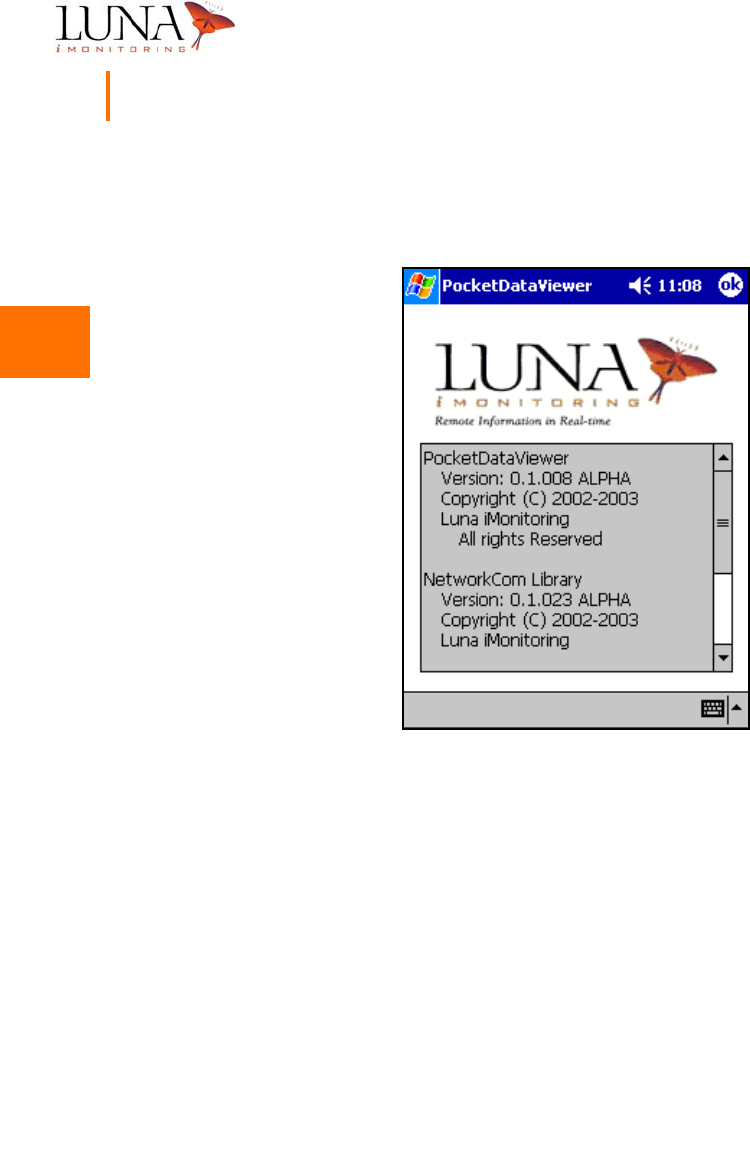 LUNA
iMONITORING

PocketDataViewer 11:08 ok

LUNA
iMONITORING
Remote Information in Real-time

PocketDataViewer
Version: 0.1.008 ALPHA
Copyright (C) 2002-2003
Luna iMonitoring
All rights Reserved

NetworkCom Library
Version: 0.1.023 ALPHA
Copyright (C) 2002-2003
Luna iMonitoring